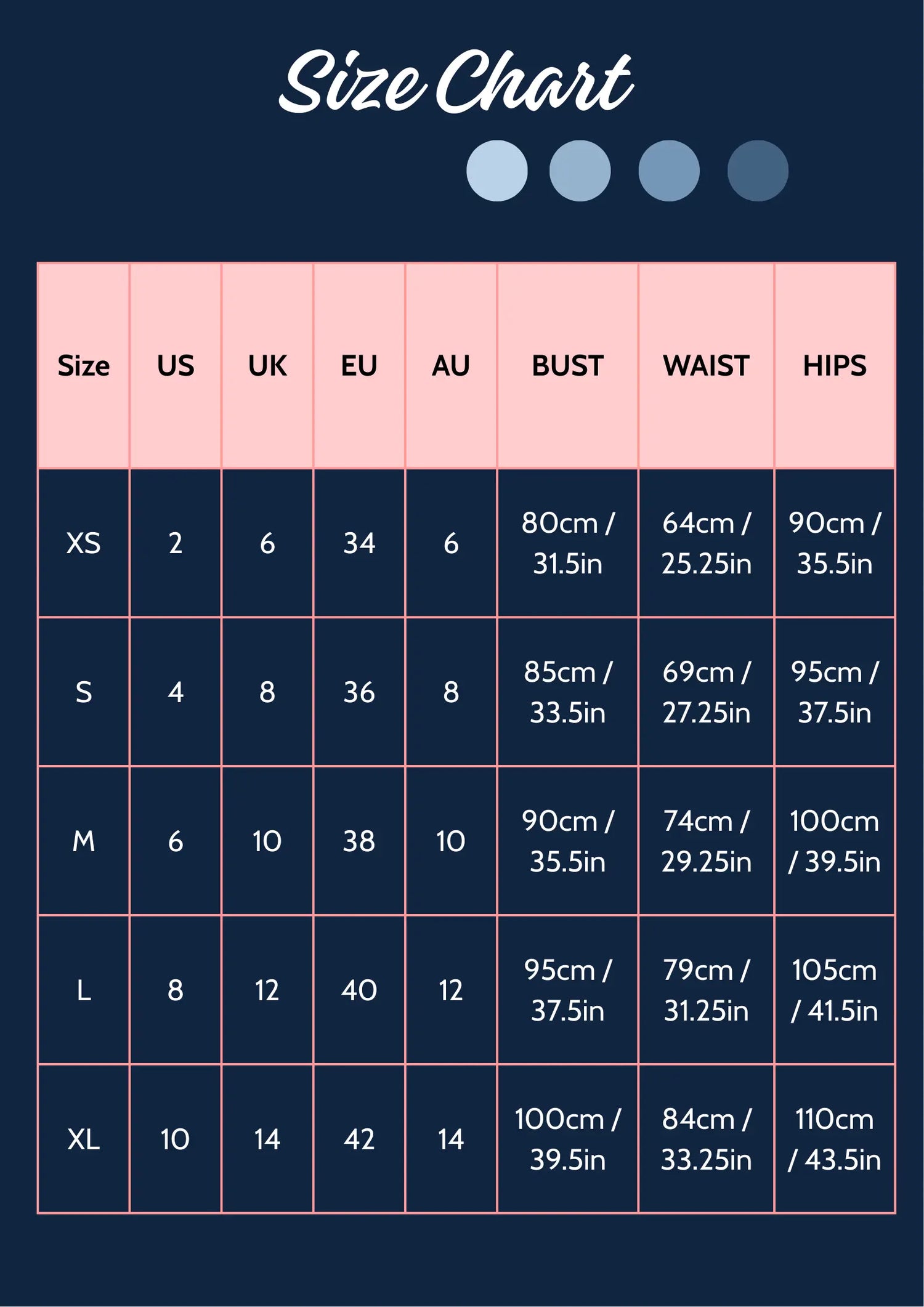 Size Chart

| Size | US | UK | EU | AU | BUST | WAIST | HIPS |
|---|---|---|---|---|---|---|---|
| XS | 2 | 6 | 34 | 6 | 80cm / 31.5in | 64cm / 25.25in | 90cm / 35.5in |
| S | 4 | 8 | 36 | 8 | 85cm / 33.5in | 69cm / 27.25in | 95cm / 37.5in |
| M | 6 | 10 | 38 | 10 | 90cm / 35.5in | 74cm / 29.25in | 100cm / 39.5in |
| L | 8 | 12 | 40 | 12 | 95cm / 37.5in | 79cm / 31.25in | 105cm / 41.5in |
| XL | 10 | 14 | 42 | 14 | 100cm / 39.5in | 84cm / 33.25in | 110cm / 43.5in |